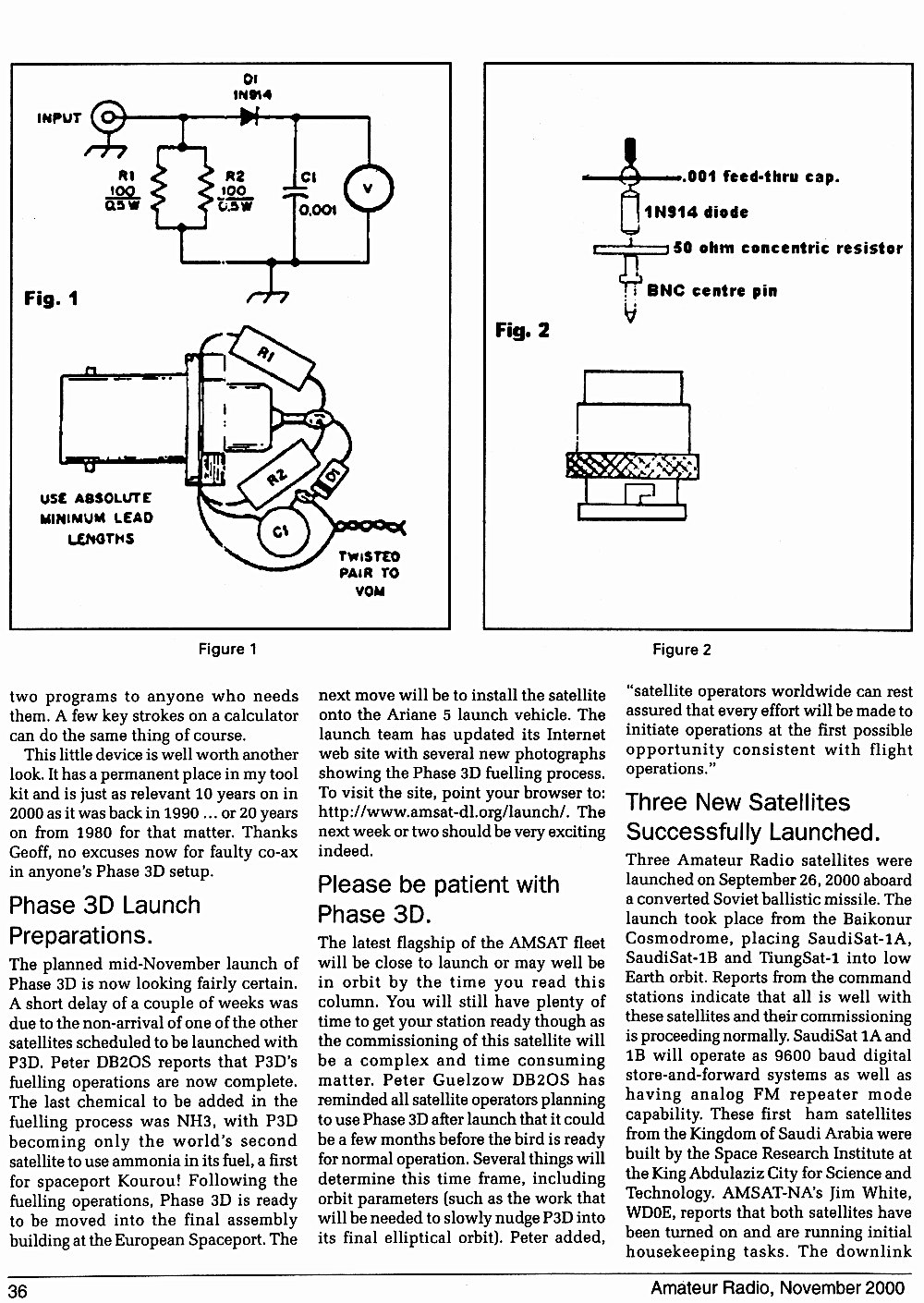 D1
1N914
INPUT
R1
100
0.5W
R2
100
0.5W
C1
0.001
V
Fig. 1
R1
R2
D1
C1
USE ABSOLUTE MINIMUM LEAD LENGTHS
TWISTED PAIR TO VOM

Figure 1

.001 feed-thru cap.
1N914 diode
50 ohm concentric resistor
BNC centre pin
Fig. 2

Figure 2

two programs to anyone who needs them. A few key strokes on a calculator can do the same thing of course.

This little device is well worth another look. It has a permanent place in my tool kit and is just as relevant 10 years on in 2000 as it was back in 1990 ... or 20 years on from 1980 for that matter. Thanks Geoff, no excuses now for faulty co-ax in anyone's Phase 3D setup.

Phase 3D Launch Preparations.

The planned mid-November launch of Phase 3D is now looking fairly certain. A short delay of a couple of weeks was due to the non-arrival of one of the other satellites scheduled to be launched with P3D. Peter DB2OS reports that P3D's fuelling operations are now complete. The last chemical to be added in the fuelling process was NH3, with P3D becoming only the world's second satellite to use ammonia in its fuel, a first for spaceport Kourou! Following the fuelling operations, Phase 3D is ready to be moved into the final assembly building at the European Spaceport. The next move will be to install the satellite onto the Ariane 5 launch vehicle. The launch team has updated its Internet web site with several new photographs showing the Phase 3D fuelling process. To visit the site, point your browser to: http://www.amsat-dl.org/launch/. The next week or two should be very exciting indeed.

Please be patient with Phase 3D.

The latest flagship of the AMSAT fleet will be close to launch or may well be in orbit by the time you read this column. You will still have plenty of time to get your station ready though as the commissioning of this satellite will be a complex and time consuming matter. Peter Guelzow DB2OS has reminded all satellite operators planning to use Phase 3D after launch that it could be a few months before the bird is ready for normal operation. Several things will determine this time frame, including orbit parameters (such as the work that will be needed to slowly nudge P3D into its final elliptical orbit). Peter added, "satellite operators worldwide can rest assured that every effort will be made to initiate operations at the first possible opportunity consistent with flight operations."

Three New Satellites Successfully Launched.

Three Amateur Radio satellites were launched on September 26, 2000 aboard a converted Soviet ballistic missile. The launch took place from the Baikonur Cosmodrome, placing SaudiSat-1A, SaudiSat-1B and TiungSat-1 into low Earth orbit. Reports from the command stations indicate that all is well with these satellites and their commissioning is proceeding normally. SaudiSat 1A and 1B will operate as 9600 baud digital store-and-forward systems as well as having analog FM repeater mode capability. These first ham satellites from the Kingdom of Saudi Arabia were built by the Space Research Institute at the King Abdulaziz City for Science and Technology. AMSAT-NA's Jim White, WD0E, reports that both satellites have been turned on and are running initial housekeeping tasks. The downlink

36

Amateur Radio, November 2000